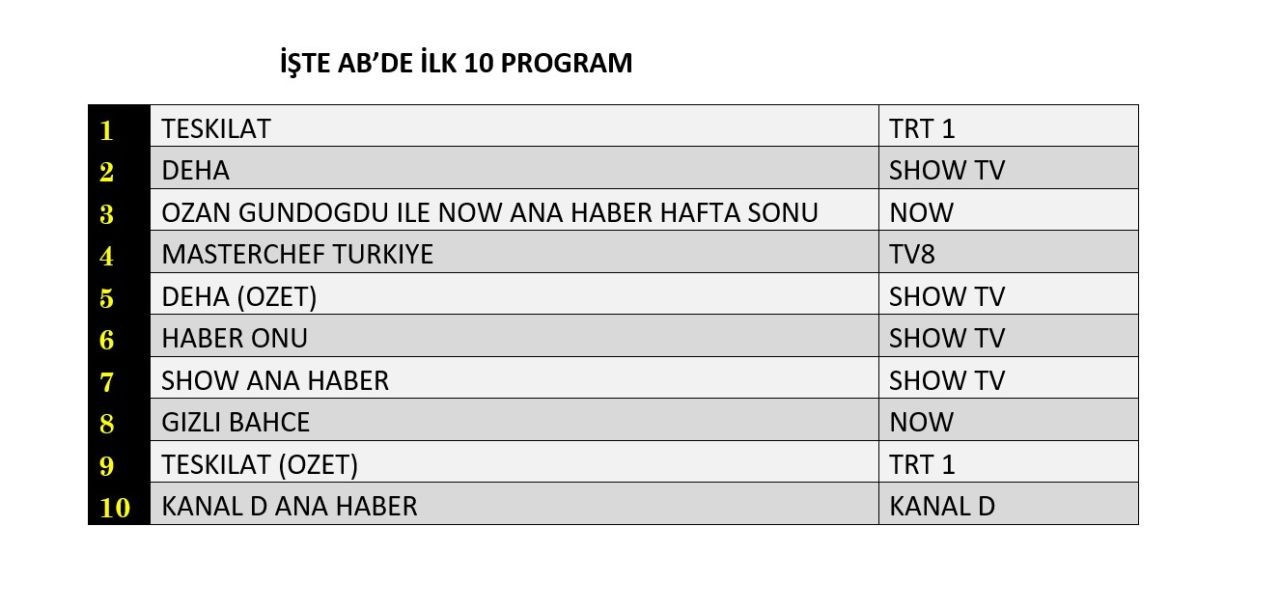 İŞTE AB'DE İLK 10 PROGRAM

| 1 | TESKILAT | TRT 1 |
|---|---|---|
| 2 | DEHA | SHOW TV |
| 3 | OZAN GUNDOGDU ILE NOW ANA HABER HAFTA SONU | NOW |
| 4 | MASTERCHEF TURKIYE | TV8 |
| 5 | DEHA (OZET) | SHOW TV |
| 6 | HABER ONU | SHOW TV |
| 7 | SHOW ANA HABER | SHOW TV |
| 8 | GIZLI BAHCE | NOW |
| 9 | TESKILAT (OZET) | TRT 1 |
| 10 | KANAL D ANA HABER | KANAL D |